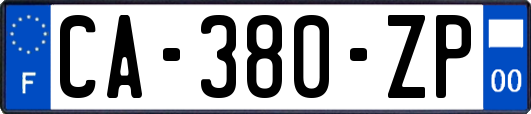 F
CA-380-ZP
00